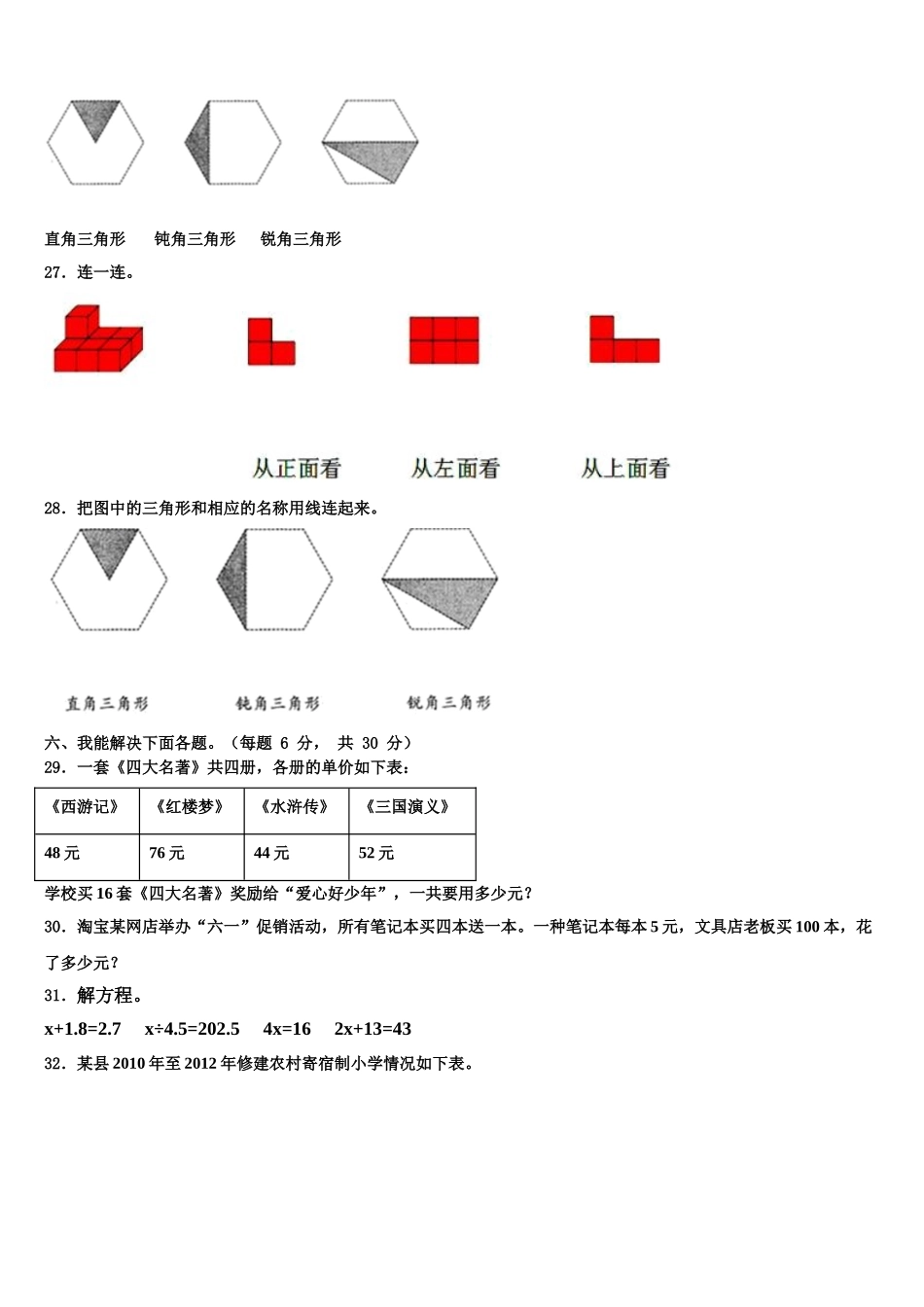 直角三角形　　钝角三角形　　锐角三角形

27．连一连。

从正面看　　从左面看　　从上面看

28．把图中的三角形和相应的名称用线连起来。

直角三角形　　钝角三角形　　锐角三角形

六、我能解决下面各题。（每题 6 分， 共 30 分）

29．一套《四大名著》共四册，各册的单价如下表：

| 《西游记》 | 《红楼梦》 | 《水浒传》 | 《三国演义》 |
|---|---|---|---|
| 48 元 | 76 元 | 44 元 | 52 元 |

学校买 16 套《四大名著》奖励给“爱心好少年”，一共要用多少元？

30．淘宝某网店举办“六一”促销活动，所有笔记本买四本送一本。一种笔记本每本 5 元，文具店老板买 100 本，花了多少元？

31．解方程。

$x+1.8=2.7$　　$x÷4.5=202.5$　　$4x=16$　　$2x+13=43$

32．某县 2010 年至 2012 年修建农村寄宿制小学情况如下表。